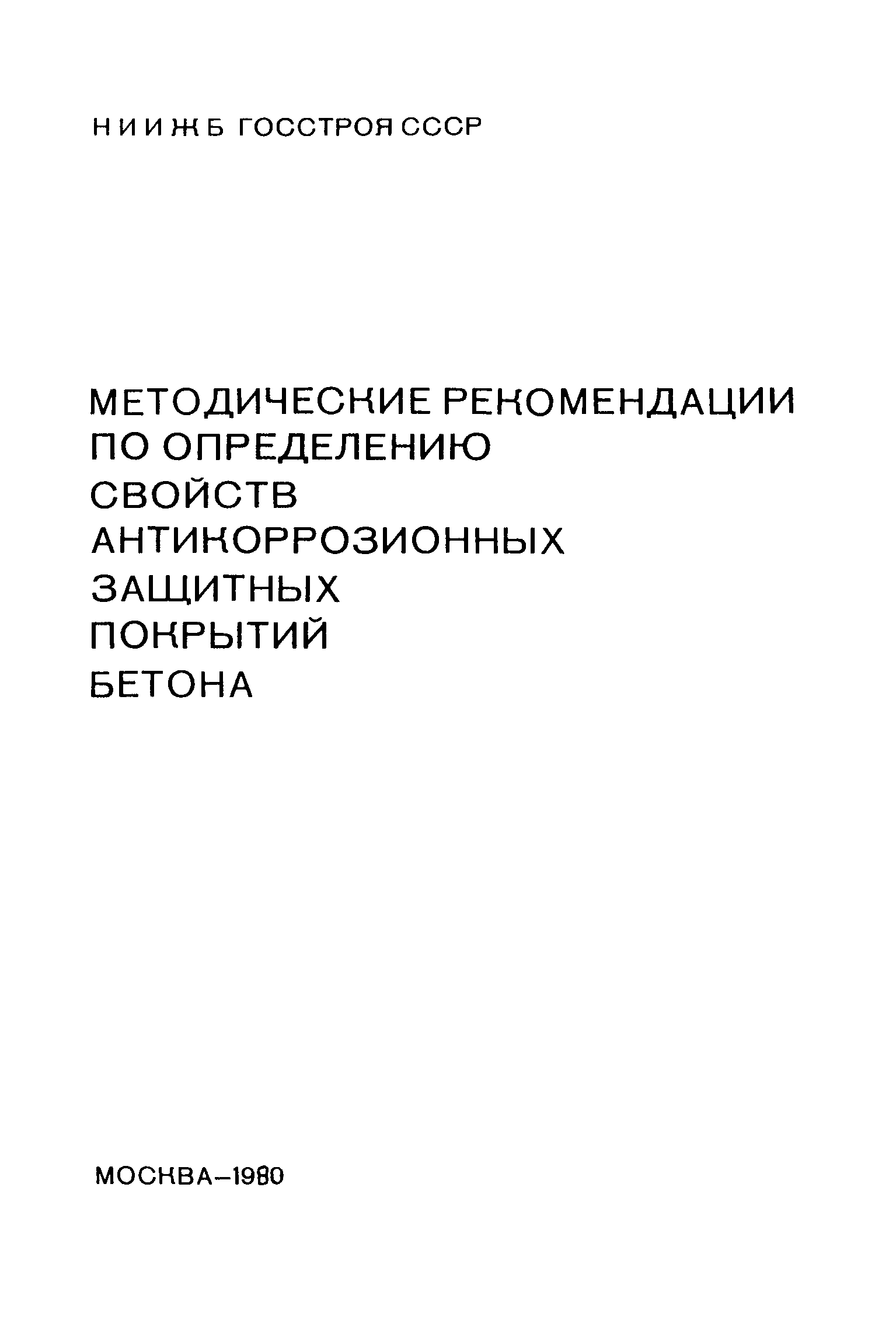 НИИЖБ ГОССТРОЯ СССР

МЕТОДИЧЕСКИЕ РЕКОМЕНДАЦИИ
ПО ОПРЕДЕЛЕНИЮ
СВОЙСТВ
АНТИКОРРОЗИОННЫХ
ЗАЩИТНЫХ
ПОКРЫТИЙ
БЕТОНА

МОСКВА–1980